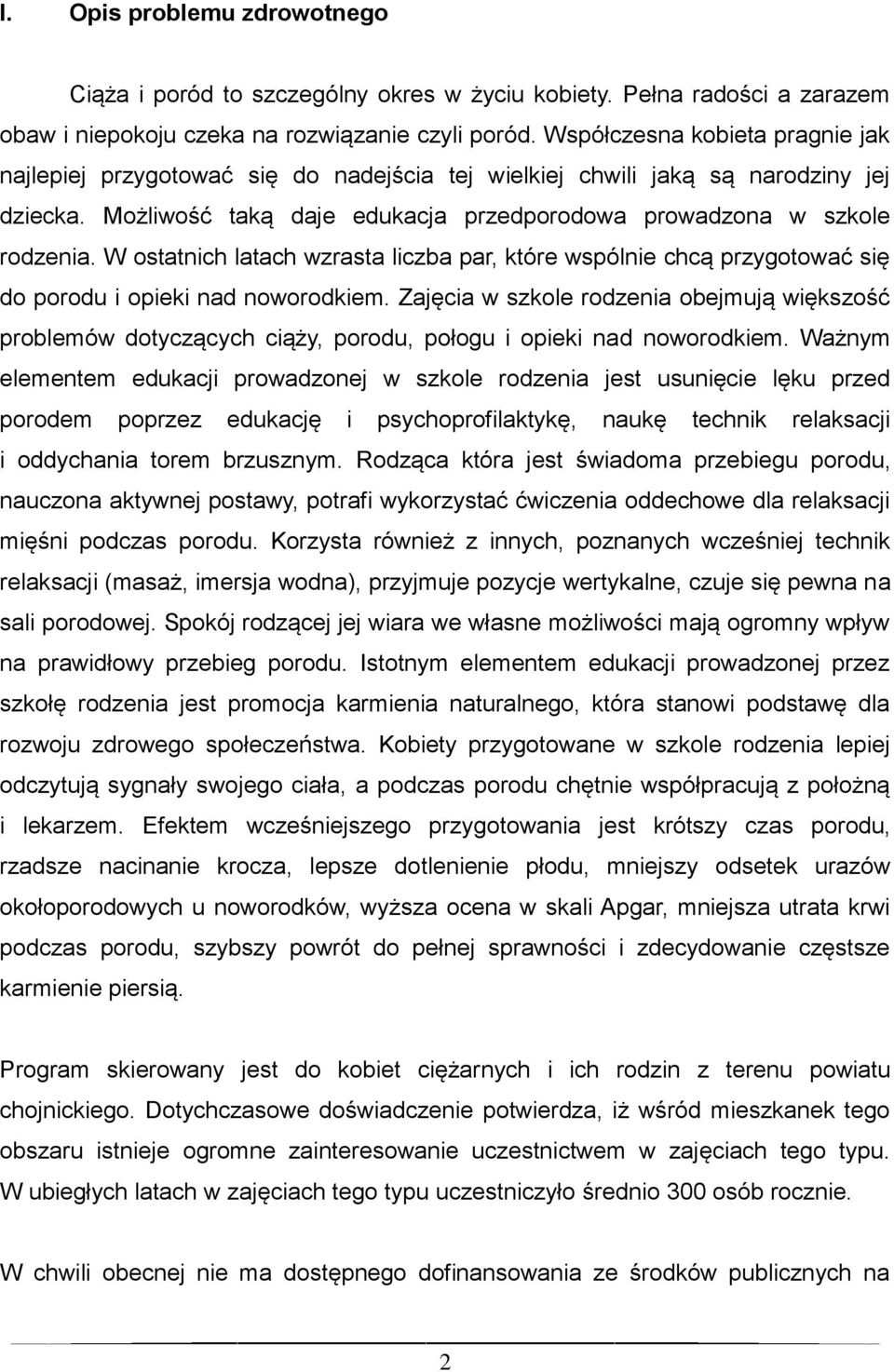 I. Opis problemu zdrowotnego

Ciąża i poród to szczególny okres w życiu kobiety. Pełna radości a zarazem obaw i niepokoju czeka na rozwiązanie czyli poród. Współczesna kobieta pragnie jak najlepiej przygotować się do nadejścia tej wielkiej chwili jaką są narodziny jej dziecka. Możliwość taką daje edukacja przedporodowa prowadzona w szkole rodzenia. W ostatnich latach wzrasta liczba par, które wspólnie chcą przygotować się do porodu i opieki nad noworodkiem. Zajęcia w szkole rodzenia obejmują większość problemów dotyczących ciąży, porodu, połogu i opieki nad noworodkiem. Ważnym elementem edukacji prowadzonej w szkole rodzenia jest usunięcie lęku przed porodem poprzez edukację i psychoprofilaktykę, naukę technik relaksacji i oddychania torem brzusznym. Rodząca która jest świadoma przebiegu porodu, nauczona aktywnej postawy, potrafi wykorzystać ćwiczenia oddechowe dla relaksacji mięśni podczas porodu. Korzysta również z innych, poznanych wcześniej technik relaksacji (masaż, imersja wodna), przyjmuje pozycje wertykalne, czuje się pewna na sali porodowej. Spokój rodzącej jej wiara we własne możliwości mają ogromny wpływ na prawidłowy przebieg porodu. Istotnym elementem edukacji prowadzonej przez szkołę rodzenia jest promocja karmienia naturalnego, która stanowi podstawę dla rozwoju zdrowego społeczeństwa. Kobiety przygotowane w szkole rodzenia lepiej odczytują sygnały swojego ciała, a podczas porodu chętnie współpracują z położną i lekarzem. Efektem wcześniejszego przygotowania jest krótszy czas porodu, rzadsze nacinanie krocza, lepsze dotlenienie płodu, mniejszy odsetek urazów okołoporodowych u noworodków, wyższa ocena w skali Apgar, mniejsza utrata krwi podczas porodu, szybszy powrót do pełnej sprawności i zdecydowanie częstsze karmienie piersią.

Program skierowany jest do kobiet ciężarnych i ich rodzin z terenu powiatu chojnickiego. Dotychczasowe doświadczenie potwierdza, iż wśród mieszkanek tego obszaru istnieje ogromne zainteresowanie uczestnictwem w zajęciach tego typu. W ubiegłych latach w zajęciach tego typu uczestniczyło średnio 300 osób rocznie.

W chwili obecnej nie ma dostępnego dofinansowania ze środków publicznych na

2